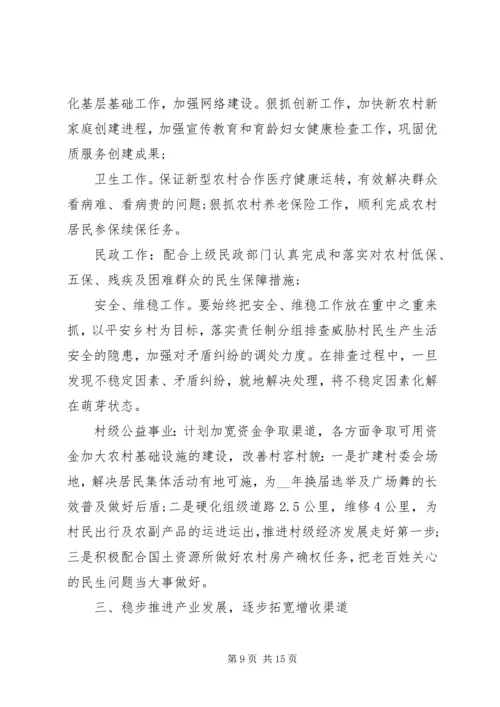 化基层基础工作，加强网络建设。狠抓创新工作，加快新农村新家庭创建进程，加强宣传教育和育龄妇女健康检查工作，巩固优质服务创建成果；

卫生工作。保证新型农村合作医疗健康运转，有效解决群众看病难、看病贵的问题；狠抓农村养老保险工作，顺利完成农村居民参保续保任务。

民政工作：配合上级民政部门认真完成和落实对农村低保、五保、残疾及困难群众的民生保障措施；

安全、维稳工作。要始终把安全、维稳工作放在重中之重来抓，以平安乡村为目标，落实责任制分组排查威胁村民生产生活安全的隐患，加强对矛盾纠纷的调处力度。在排查过程中，一旦发现不稳定因素、矛盾纠纷，就地解决处理，将不稳定因素化解在萌芽状态。

村级公益事业：计划加宽资金争取渠道，各方面争取可用资金加大农村基础设施的建设，改善村容村貌：一是扩建村委会场地，解决居民集体活动有地可施，为__年换届选举及广场舞的长效普及做好后盾；二是硬化组级道路 2.5 公里，维修 4 公里，为村民出行及农副产品的运进运出，推进村级经济发展走好第一步；三是积极配合国土资源所做好农村房产确权任务，把老百姓关心的民生问题当大事做好。

三、稳步推进产业发展，逐步拓宽增收渠道

第 9 页 共 15 页